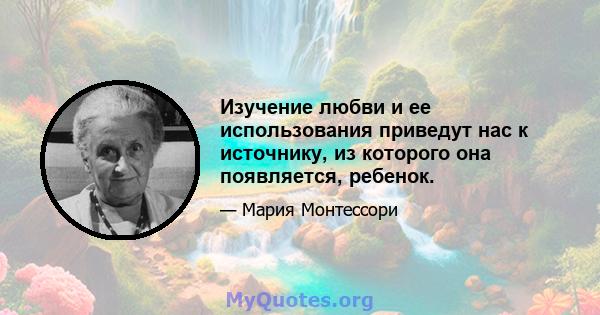 Изучение любви и ее использования приведут нас к источнику, из которого она появляется, ребенок.

— Мария Монтессори

MyQuotes.org